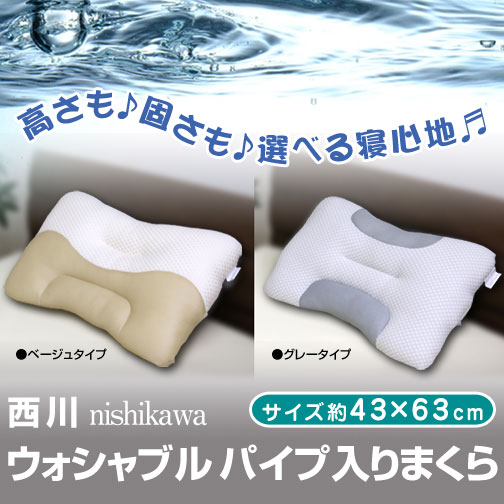 高さも♪固さも♪選べる寝心地♬

●ベージュタイプ

●グレータイプ

西川 nishikawa

サイズ約43×63cm

ウォシャブル パイプ入りまくら